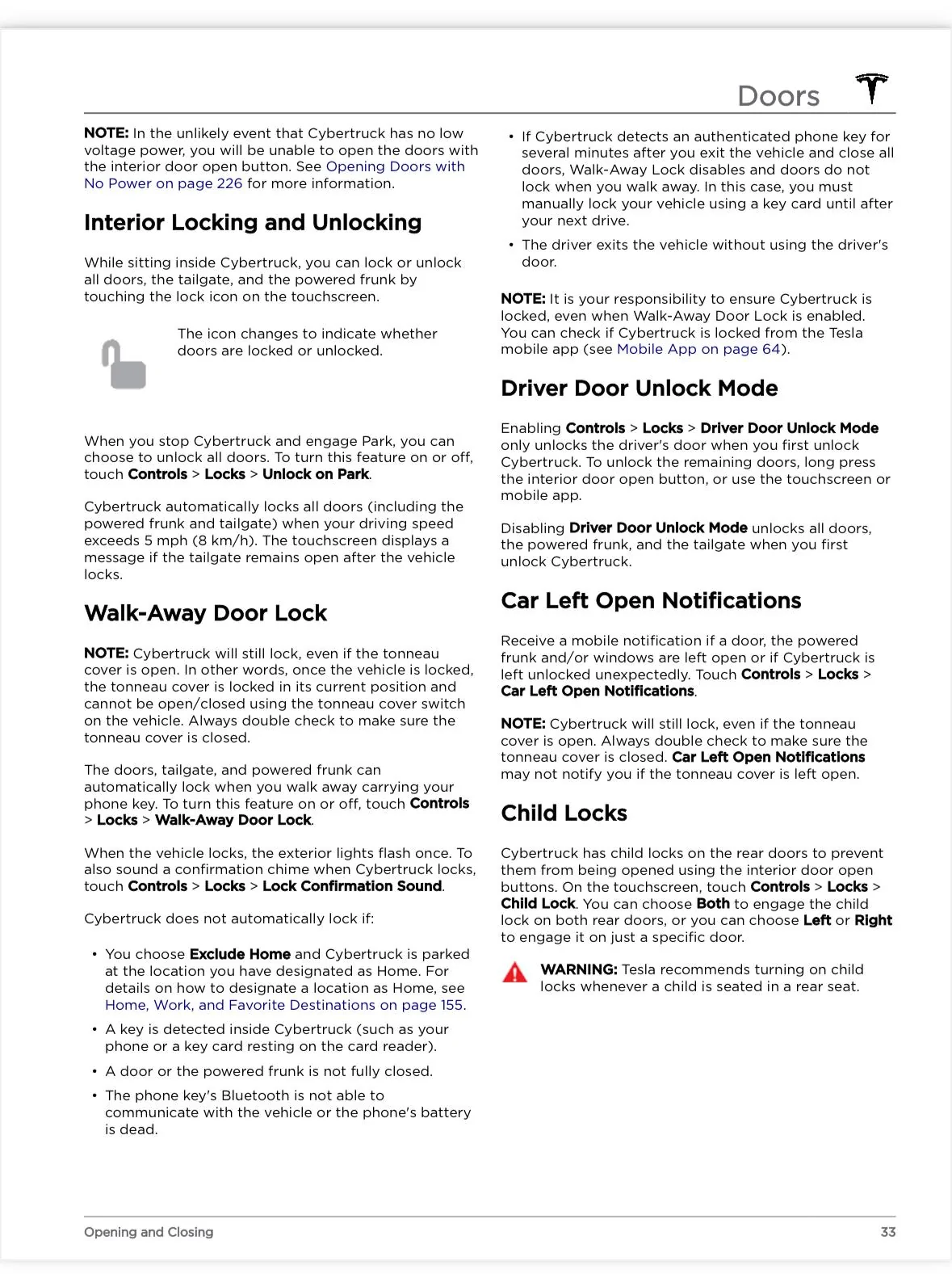 Doors

NOTE: In the unlikely event that Cybertruck has no low voltage power, you will be unable to open the doors with the interior door open button. See Opening Doors with No Power on page 226 for more information.

Interior Locking and Unlocking

While sitting inside Cybertruck, you can lock or unlock all doors, the tailgate, and the powered frunk by touching the lock icon on the touchscreen.

The icon changes to indicate whether doors are locked or unlocked.

When you stop Cybertruck and engage Park, you can choose to unlock all doors. To turn this feature on or off, touch Controls > Locks > Unlock on Park.

Cybertruck automatically locks all doors (including the powered frunk and tailgate) when your driving speed exceeds 5 mph (8 km/h). The touchscreen displays a message if the tailgate remains open after the vehicle locks.

Walk-Away Door Lock

NOTE: Cybertruck will still lock, even if the tonneau cover is open. In other words, once the vehicle is locked, the tonneau cover is locked in its current position and cannot be open/closed using the tonneau cover switch on the vehicle. Always double check to make sure the tonneau cover is closed.

The doors, tailgate, and powered frunk can automatically lock when you walk away carrying your phone key. To turn this feature on or off, touch Controls > Locks > Walk-Away Door Lock.

When the vehicle locks, the exterior lights flash once. To also sound a confirmation chime when Cybertruck locks, touch Controls > Locks > Lock Confirmation Sound.

Cybertruck does not automatically lock if:

• You choose Exclude Home and Cybertruck is parked at the location you have designated as Home. For details on how to designate a location as Home, see Home, Work, and Favorite Destinations on page 155.
• A key is detected inside Cybertruck (such as your phone or a key card resting on the card reader).
• A door or the powered frunk is not fully closed.
• The phone key's Bluetooth is not able to communicate with the vehicle or the phone's battery is dead.
• If Cybertruck detects an authenticated phone key for several minutes after you exit the vehicle and close all doors, Walk-Away Lock disables and doors do not lock when you walk away. In this case, you must manually lock your vehicle using a key card until after your next drive.
• The driver exits the vehicle without using the driver's door.

NOTE: It is your responsibility to ensure Cybertruck is locked, even when Walk-Away Door Lock is enabled. You can check if Cybertruck is locked from the Tesla mobile app (see Mobile App on page 64).

Driver Door Unlock Mode

Enabling Controls > Locks > Driver Door Unlock Mode only unlocks the driver's door when you first unlock Cybertruck. To unlock the remaining doors, long press the interior door open button, or use the touchscreen or mobile app.

Disabling Driver Door Unlock Mode unlocks all doors, the powered frunk, and the tailgate when you first unlock Cybertruck.

Car Left Open Notifications

Receive a mobile notification if a door, the powered frunk and/or windows are left open or if Cybertruck is left unlocked unexpectedly. Touch Controls > Locks > Car Left Open Notifications.

NOTE: Cybertruck will still lock, even if the tonneau cover is open. Always double check to make sure the tonneau cover is closed. Car Left Open Notifications may not notify you if the tonneau cover is left open.

Child Locks

Cybertruck has child locks on the rear doors to prevent them from being opened using the interior door open buttons. On the touchscreen, touch Controls > Locks > Child Lock. You can choose Both to engage the child lock on both rear doors, or you can choose Left or Right to engage it on just a specific door.

WARNING: Tesla recommends turning on child locks whenever a child is seated in a rear seat.

Opening and Closing 33